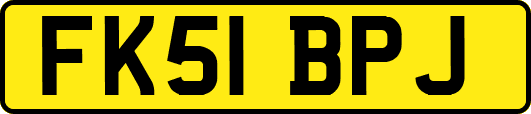 FK51 BPJ